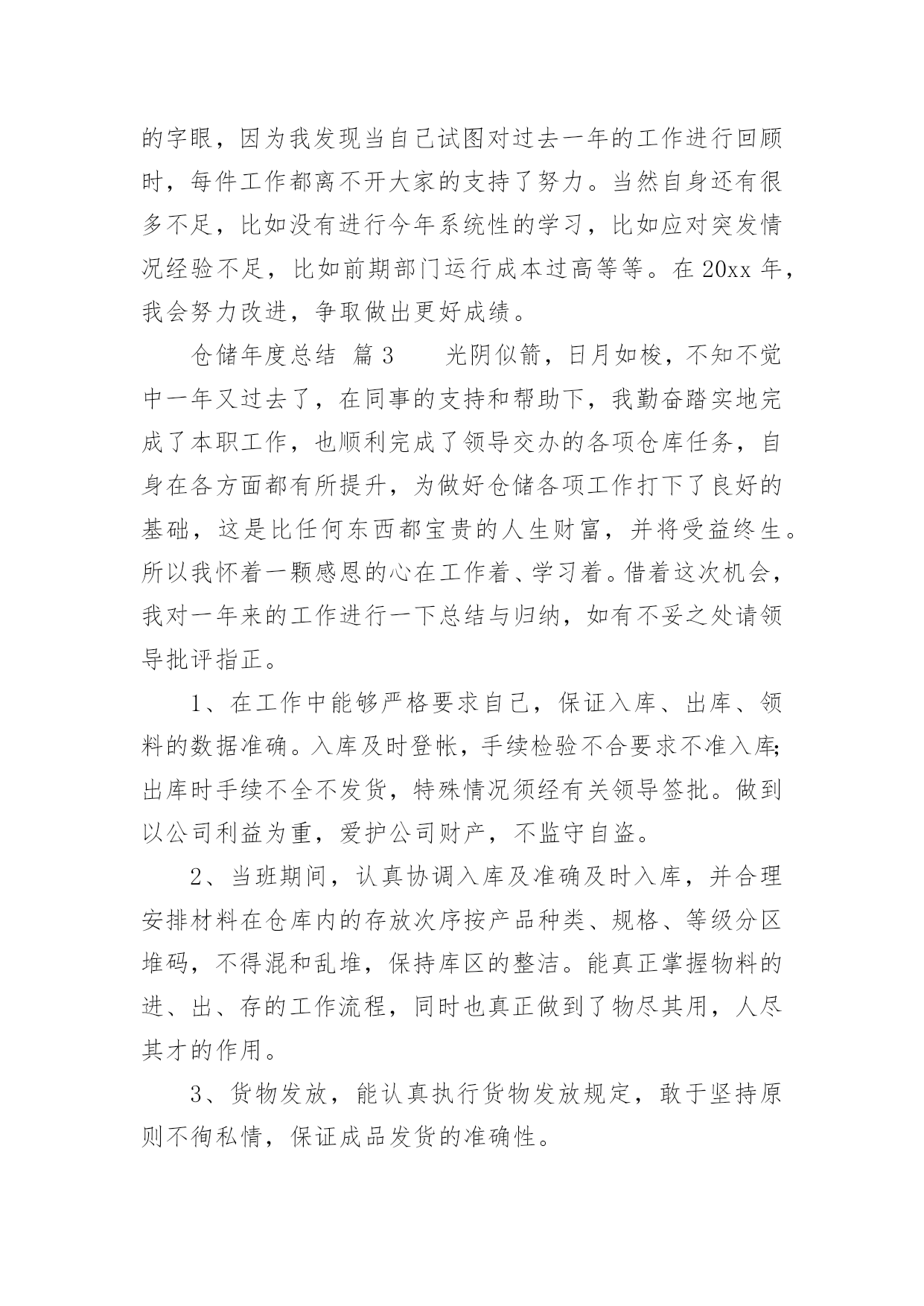 的字眼，因为我发现当自己试图对过去一年的工作进行回顾时，每件工作都离不开大家的支持了努力。当然自身还有很多不足，比如没有进行今年系统性的学习，比如应对突发情况经验不足，比如前期部门运行成本过高等等。在 20xx 年，我会努力改进，争取做出更好成绩。

仓储年度总结 篇 3　　光阴似箭，日月如梭，不知不觉中一年又过去了，在同事的支持和帮助下，我勤奋踏实地完成了本职工作，也顺利完成了领导交办的各项仓库任务，自身在各方面都有所提升，为做好仓储各项工作打下了良好的基础，这是比任何东西都宝贵的人生财富，并将受益终生。所以我怀着一颗感恩的心在工作着、学习着。借着这次机会，我对一年来的工作进行一下总结与归纳，如有不妥之处请领导批评指正。

1、在工作中能够严格要求自己，保证入库、出库、领料的数据准确。入库及时登帐，手续检验不合要求不准入库;出库时手续不全不发货，特殊情况须经有关领导签批。做到以公司利益为重，爱护公司财产，不监守自盗。

2、当班期间，认真协调入库及准确及时入库，并合理安排材料在仓库内的存放次序按产品种类、规格、等级分区堆码，不得混和乱堆，保持库区的整洁。能真正掌握物料的进、出、存的工作流程，同时也真正做到了物尽其用，人尽其才的作用。

3、货物发放，能认真执行货物发放规定，敢于坚持原则不徇私情，保证成品发货的准确性。